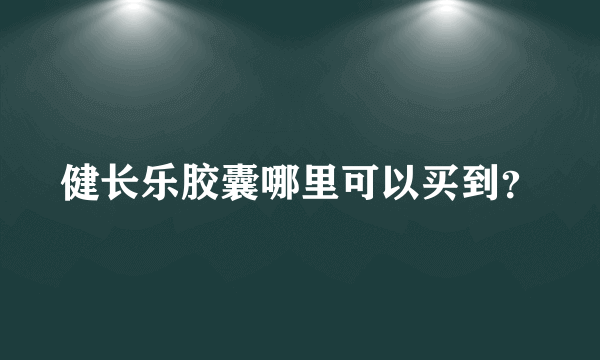 健长乐胶囊哪里可以买到?